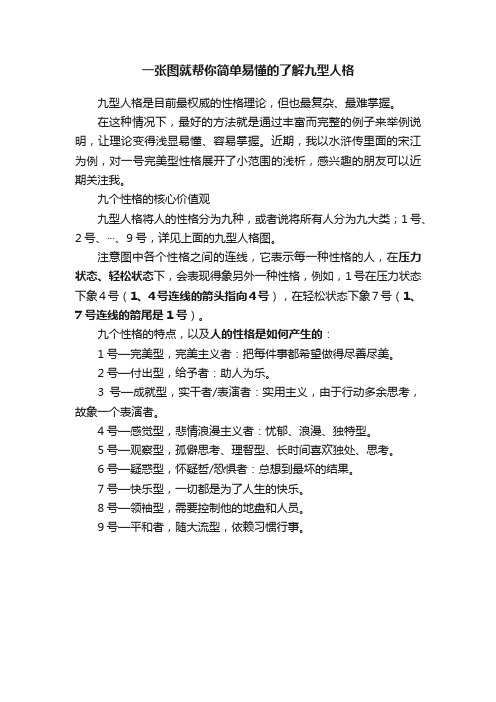 一张图就帮你简单易懂的了解九型人格

九型人格是目前最权威的性格理论，但也最复杂、最难掌握。

在这种情况下，最好的方法就是通过丰富而完整的例子来举例说明，让理论变得浅显易懂、容易掌握。近期，我以水浒传里面的宋江为例，对一号完美型性格展开了小范围的浅析，感兴趣的朋友可以近期关注我。

九个性格的核心价值观

九型人格将人的性格分为九种，或者说将所有人分为九大类；1号、2号、…、9号，详见上面的九型人格图。

注意图中各个性格之间的连线，它表示每一种性格的人，在压力状态、轻松状态下，会表现得象另外一种性格，例如，1号在压力状态下象4号（1、4号连线的箭头指向4号），在轻松状态下象7号（1、7号连线的箭尾是1号）。

九个性格的特点，以及人的性格是如何产生的：

1号—完美型，完美主义者：把每件事都希望做得尽善尽美。

2号—付出型，给予者：助人为乐。

3 号—成就型，实干者/表演者：实用主义，由于行动多余思考，故象一个表演者。

4号—感觉型，悲情浪漫主义者：忧郁、浪漫、独特型。

5号—观察型，孤僻思考、理智型、长时间喜欢独处、思考。

6号—疑惑型，怀疑哲/恐惧者：总想到最坏的结果。

7号—快乐型，一切都是为了人生的快乐。

8号—领袖型，需要控制他的地盘和人员。

9号—平和者，随大流型，依赖习惯行事。